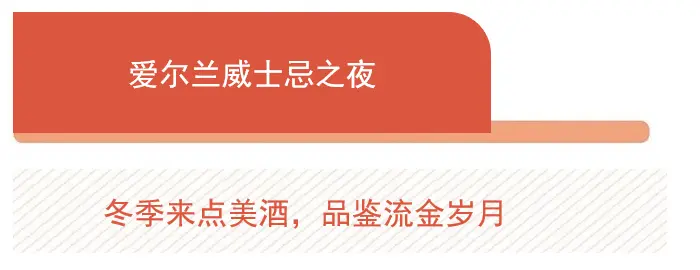 爱尔兰威士忌之夜

冬季来点美酒，品鉴流金岁月